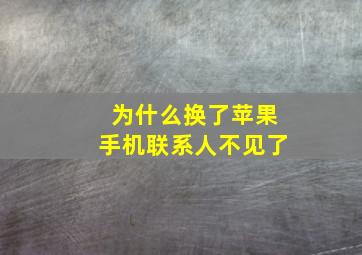 为什么换了苹果
手机联系人不见了